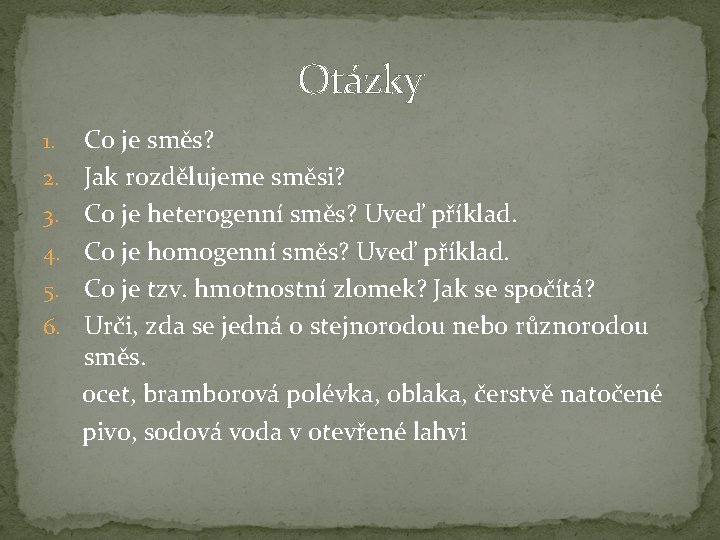 Otázky

1. Co je směs?
2. Jak rozdělujeme směsi?
3. Co je heterogenní směs? Uveď příklad.
4. Co je homogenní směs? Uveď příklad.
5. Co je tzv. hmotnostní zlomek? Jak se spočítá?
6. Urči, zda se jedná o stejnorodou nebo různorodou směs.

ocet, bramborová polévka, oblaka, čerstvě natočené pivo, sodová voda v otevřené lahvi